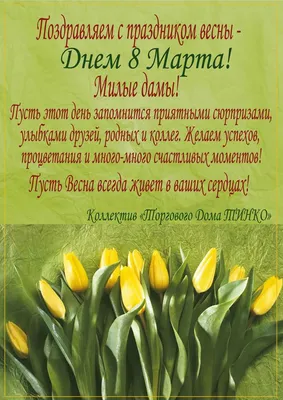 Поздравляем с праздником весны -
Днем 8 Марта!
Милые дамы!
Пусть этот день запомнится приятными сюрпризами, улыбками друзей, родных и коллег. Желаем успехов, процветания и много-много счастливых моментов!
Пусть Весна всегда живет в ваших сердцах!

Коллектив «Торгового Дома ТИНКО»